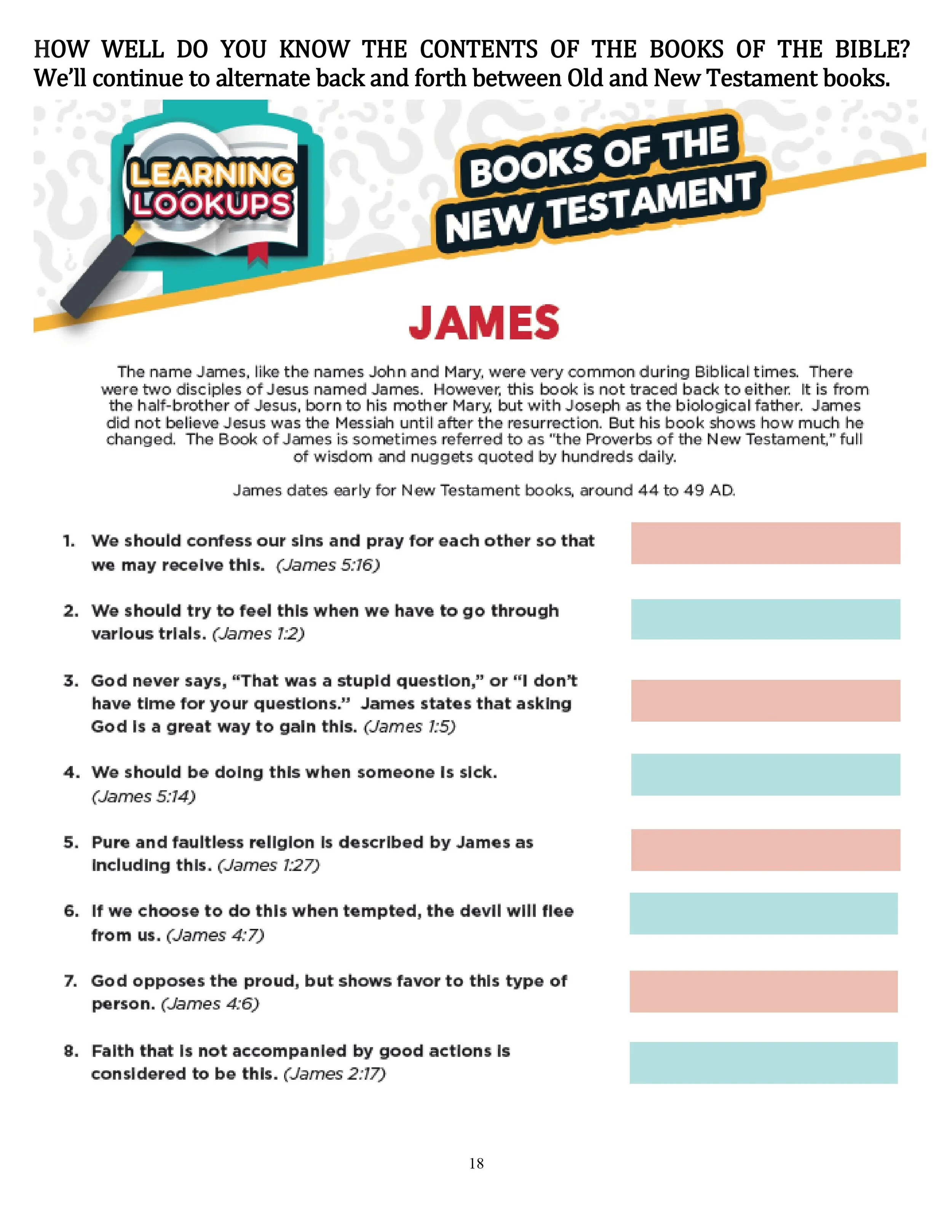 HOW WELL DO YOU KNOW THE CONTENTS OF THE BOOKS OF THE BIBLE? We'll continue to alternate back and forth between Old and New Testament books.

LEARNING LOOKUPS

BOOKS OF THE NEW TESTAMENT

JAMES

The name James, like the names John and Mary, were very common during Biblical times. There were two disciples of Jesus named James. However, this book is not traced back to either. It is from the half-brother of Jesus, born to his mother Mary, but with Joseph as the biological father. James did not believe Jesus was the Messiah until after the resurrection. But his book shows how much he changed. The Book of James is sometimes referred to as "the Proverbs of the New Testament," full of wisdom and nuggets quoted by hundreds daily.

James dates early for New Testament books, around 44 to 49 AD.

1. We should confess our sins and pray for each other so that we may receive this. (James 5:16)

2. We should try to feel this when we have to go through various trials. (James 1:2)

3. God never says, "That was a stupid question," or "I don't have time for your questions." James states that asking God is a great way to gain this. (James 1:5)

4. We should be doing this when someone is sick. (James 5:14)

5. Pure and faultless religion is described by James as including this. (James 1:27)

6. If we choose to do this when tempted, the devil will flee from us. (James 4:7)

7. God opposes the proud, but shows favor to this type of person. (James 4:6)

8. Faith that is not accompanied by good actions is considered to be this. (James 2:17)

18